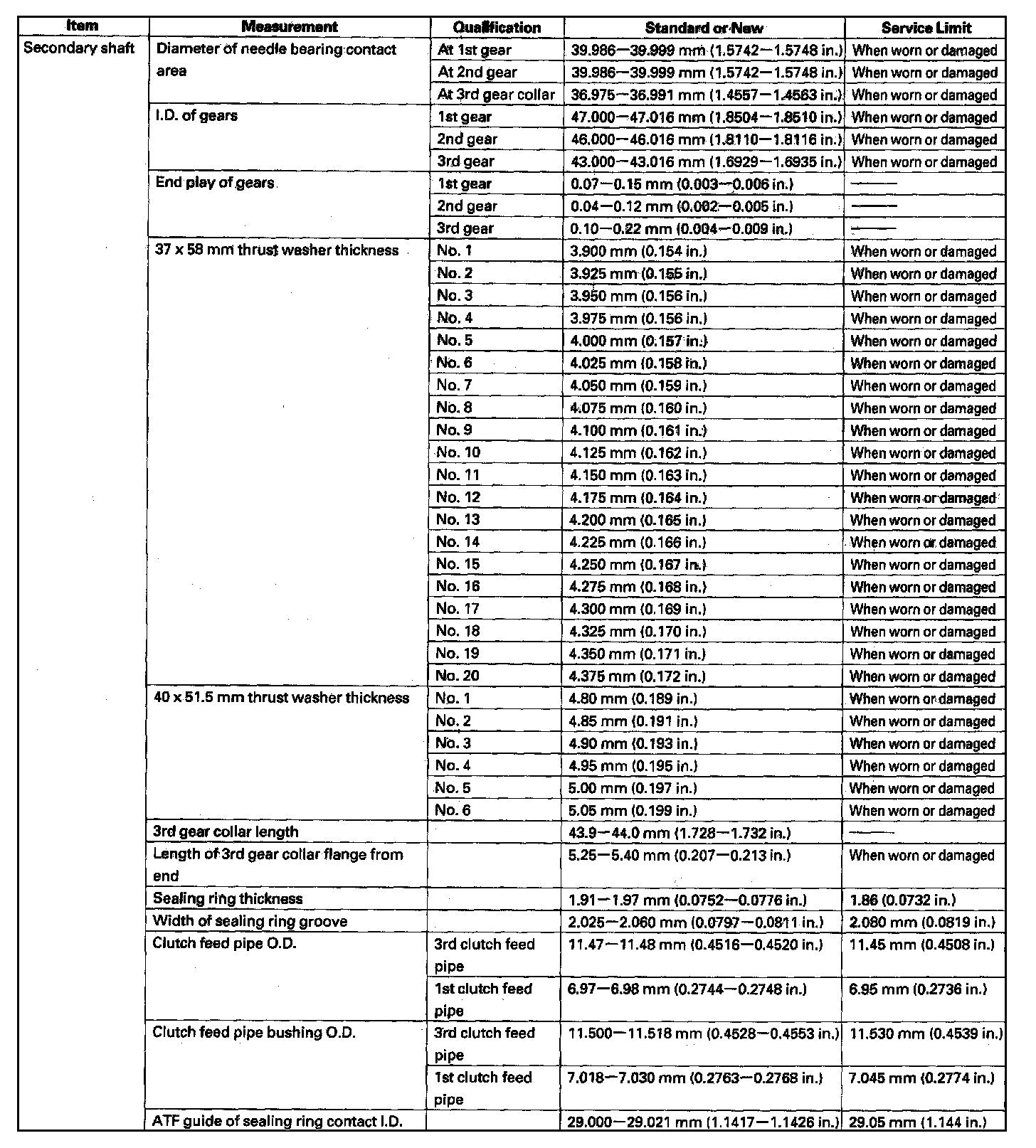 | Item | Measurement | Qualification | Standard or New | Service Limit |
|---|---|---|---|---|
| Secondary shaft | Diameter of needle bearing contact area | At 1st gear | 39.986—39.999 mm (1.5742—1.5748 in.) | When worn or damaged |
| | | At 2nd gear | 39.986—39.999 mm (1.5742—1.5748 in.) | When worn or damaged |
| | | At 3rd gear collar | 36.975—36.991 mm (1.4557—1.4563 in.) | When worn or damaged |
| | I.D. of gears | 1st gear | 47.000—47.016 mm (1.8504—1.8510 in.) | When worn or damaged |
| | | 2nd gear | 46.000—46.016 mm (1.8110—1.8116 in.) | When worn or damaged |
| | | 3rd gear | 43.000—43.016 mm (1.6929—1.6935 in.) | When worn or damaged |
| | End play of gears | 1st gear | 0.07—0.15 mm (0.003—0.006 in.) | —— |
| | | 2nd gear | 0.04—0.12 mm (0.002—0.005 in.) | —— |
| | | 3rd gear | 0.10—0.22 mm (0.004—0.009 in.) | —— |
| | 37 x 58 mm thrust washer thickness | No. 1 | 3.900 mm (0.154 in.) | When worn or damaged |
| | | No. 2 | 3.925 mm (0.155 in.) | When worn or damaged |
| | | No. 3 | 3.950 mm (0.156 in.) | When worn or damaged |
| | | No. 4 | 3.975 mm (0.156 in.) | When worn or damaged |
| | | No. 5 | 4.000 mm (0.157 in.) | When worn or damaged |
| | | No. 6 | 4.025 mm (0.158 in.) | When worn or damaged |
| | | No. 7 | 4.050 mm (0.159 in.) | When worn or damaged |
| | | No. 8 | 4.075 mm (0.160 in.) | When worn or damaged |
| | | No. 9 | 4.100 mm (0.161 in.) | When worn or damaged |
| | | No. 10 | 4.125 mm (0.162 in.) | When worn or damaged |
| | | No. 11 | 4.150 mm (0.163 in.) | When worn or damaged |
| | | No. 12 | 4.175 mm (0.164 in.) | When worn or damaged |
| | | No. 13 | 4.200 mm (0.165 in.) | When worn or damaged |
| | | No. 14 | 4.225 mm (0.166 in.) | When worn or damaged |
| | | No. 15 | 4.250 mm (0.167 in.) | When worn or damaged |
| | | No. 16 | 4.275 mm (0.168 in.) | When worn or damaged |
| | | No. 17 | 4.300 mm (0.169 in.) | When worn or damaged |
| | | No. 18 | 4.325 mm (0.170 in.) | When worn or damaged |
| | | No. 19 | 4.350 mm (0.171 in.) | When worn or damaged |
| | | No. 20 | 4.375 mm (0.172 in.) | When worn or damaged |
| | 40 x 51.5 mm thrust washer thickness | No. 1 | 4.80 mm (0.189 in.) | When worn or damaged |
| | | No. 2 | 4.85 mm (0.191 in.) | When worn or damaged |
| | | No. 3 | 4.90 mm (0.193 in.) | When worn or damaged |
| | | No. 4 | 4.95 mm (0.195 in.) | When worn or damaged |
| | | No. 5 | 5.00 mm (0.197 in.) | When worn or damaged |
| | | No. 6 | 5.05 mm (0.199 in.) | When worn or damaged |
| | 3rd gear collar length | | 43.9—44.0 mm (1.728—1.732 in.) | —— |
| | Length of 3rd gear collar flange from end | | 5.25—5.40 mm (0.207—0.213 in.) | When worn or damaged |
| | Sealing ring thickness | | 1.91—1.97 mm (0.0752—0.0776 in.) | 1.86 (0.0732 in.) |
| | Width of sealing ring groove | | 2.025—2.060 mm (0.0797—0.0811 in.) | 2.080 mm (0.0819 in.) |
| | Clutch feed pipe O.D. | 3rd clutch feed pipe | 11.47—11.48 mm (0.4516—0.4520 in.) | 11.45 mm (0.4508 in.) |
| | | 1st clutch feed pipe | 6.97—6.98 mm (0.2744—0.2748 in.) | 6.95 mm (0.2736 in.) |
| | Clutch feed pipe bushing O.D. | 3rd clutch feed pipe | 11.500—11.518 mm (0.4528—0.4553 in.) | 11.530 mm (0.4539 in.) |
| | | 1st clutch feed pipe | 7.018—7.030 mm (0.2763—0.2768 in.) | 7.045 mm (0.2774 in.) |
| | ATF guide of sealing ring contact I.D. | | 29.000—29.021 mm (1.1417—1.1426 in.) | 29.05 mm (1.144 in.) |